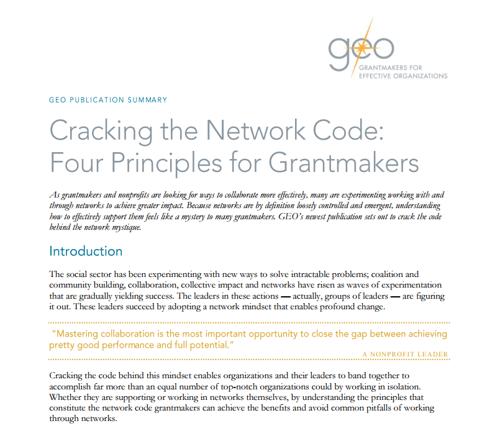 geo
GRANTMAKERS FOR EFFECTIVE ORGANIZATIONS

GEO PUBLICATION SUMMARY

Cracking the Network Code: Four Principles for Grantmakers

As grantmakers and nonprofits are looking for ways to collaborate more effectively, many are experimenting working with and through networks to achieve greater impact. Because networks are by definition loosely controlled and emergent, understanding how to effectively support them feels like a mystery to many grantmakers. GEO's newest publication sets out to crack the code behind the network mystique.

Introduction

The social sector has been experimenting with new ways to solve intractable problems; coalition and community building, collaboration, collective impact and networks have risen as waves of experimentation that are gradually yielding success. The leaders in these actions — actually, groups of leaders — are figuring it out. These leaders succeed by adopting a network mindset that enables profound change.

"Mastering collaboration is the most important opportunity to close the gap between achieving pretty good performance and full potential."

A NONPROFIT LEADER

Cracking the code behind this mindset enables organizations and their leaders to band together to accomplish far more than an equal number of top-notch organizations could by working in isolation. Whether they are supporting or working in networks themselves, by understanding the principles that constitute the network code grantmakers can achieve the benefits and avoid common pitfalls of working through networks.